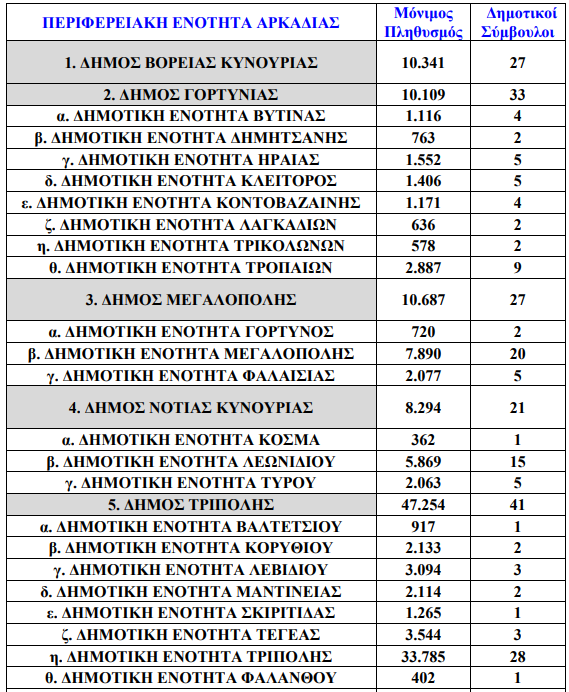 | ΠΕΡΙΦΕΡΕΙΑΚΗ ΕΝΟΤΗΤΑ ΑΡΚΑΔΙΑΣ | Μόνιμος Πληθυσμός | Δημοτικοί Σύμβουλοι |
|---|---|---|
| 1. ΔΗΜΟΣ ΒΟΡΕΙΑΣ ΚΥΝΟΥΡΙΑΣ | 10.341 | 27 |
| 2. ΔΗΜΟΣ ΓΟΡΤΥΝΙΑΣ | 10.109 | 33 |
| α. ΔΗΜΟΤΙΚΗ ΕΝΟΤΗΤΑ ΒΥΤΙΝΑΣ | 1.116 | 4 |
| β. ΔΗΜΟΤΙΚΗ ΕΝΟΤΗΤΑ ΔΗΜΗΤΣΑΝΗΣ | 763 | 2 |
| γ. ΔΗΜΟΤΙΚΗ ΕΝΟΤΗΤΑ ΗΡΑΙΑΣ | 1.552 | 5 |
| δ. ΔΗΜΟΤΙΚΗ ΕΝΟΤΗΤΑ ΚΛΕΙΤΟΡΟΣ | 1.406 | 5 |
| ε. ΔΗΜΟΤΙΚΗ ΕΝΟΤΗΤΑ ΚΟΝΤΟΒΑΖΑΙΝΗΣ | 1.171 | 4 |
| ζ. ΔΗΜΟΤΙΚΗ ΕΝΟΤΗΤΑ ΛΑΓΚΑΔΙΩΝ | 636 | 2 |
| η. ΔΗΜΟΤΙΚΗ ΕΝΟΤΗΤΑ ΤΡΙΚΟΛΩΝΩΝ | 578 | 2 |
| θ. ΔΗΜΟΤΙΚΗ ΕΝΟΤΗΤΑ ΤΡΟΠΑΙΩΝ | 2.887 | 9 |
| 3. ΔΗΜΟΣ ΜΕΓΑΛΟΠΟΛΗΣ | 10.687 | 27 |
| α. ΔΗΜΟΤΙΚΗ ΕΝΟΤΗΤΑ ΓΟΡΤΥΝΟΣ | 720 | 2 |
| β. ΔΗΜΟΤΙΚΗ ΕΝΟΤΗΤΑ ΜΕΓΑΛΟΠΟΛΗΣ | 7.890 | 20 |
| γ. ΔΗΜΟΤΙΚΗ ΕΝΟΤΗΤΑ ΦΑΛΑΙΣΙΑΣ | 2.077 | 5 |
| 4. ΔΗΜΟΣ ΝΟΤΙΑΣ ΚΥΝΟΥΡΙΑΣ | 8.294 | 21 |
| α. ΔΗΜΟΤΙΚΗ ΕΝΟΤΗΤΑ ΚΟΣΜΑ | 362 | 1 |
| β. ΔΗΜΟΤΙΚΗ ΕΝΟΤΗΤΑ ΛΕΩΝΙΔΙΟΥ | 5.869 | 15 |
| γ. ΔΗΜΟΤΙΚΗ ΕΝΟΤΗΤΑ ΤΥΡΟΥ | 2.063 | 5 |
| 5. ΔΗΜΟΣ ΤΡΙΠΟΛΗΣ | 47.254 | 41 |
| α. ΔΗΜΟΤΙΚΗ ΕΝΟΤΗΤΑ ΒΑΛΤΕΤΣΙΟΥ | 917 | 1 |
| β. ΔΗΜΟΤΙΚΗ ΕΝΟΤΗΤΑ ΚΟΡΥΘΙΟΥ | 2.133 | 2 |
| γ. ΔΗΜΟΤΙΚΗ ΕΝΟΤΗΤΑ ΛΕΒΙΔΙΟΥ | 3.094 | 3 |
| δ. ΔΗΜΟΤΙΚΗ ΕΝΟΤΗΤΑ ΜΑΝΤΙΝΕΙΑΣ | 2.114 | 2 |
| ε. ΔΗΜΟΤΙΚΗ ΕΝΟΤΗΤΑ ΣΚΙΡΙΤΙΔΑΣ | 1.265 | 1 |
| ζ. ΔΗΜΟΤΙΚΗ ΕΝΟΤΗΤΑ ΤΕΓΕΑΣ | 3.544 | 3 |
| η. ΔΗΜΟΤΙΚΗ ΕΝΟΤΗΤΑ ΤΡΙΠΟΛΗΣ | 33.785 | 28 |
| θ. ΔΗΜΟΤΙΚΗ ΕΝΟΤΗΤΑ ΦΑΛΑΝΘΟΥ | 402 | 1 |